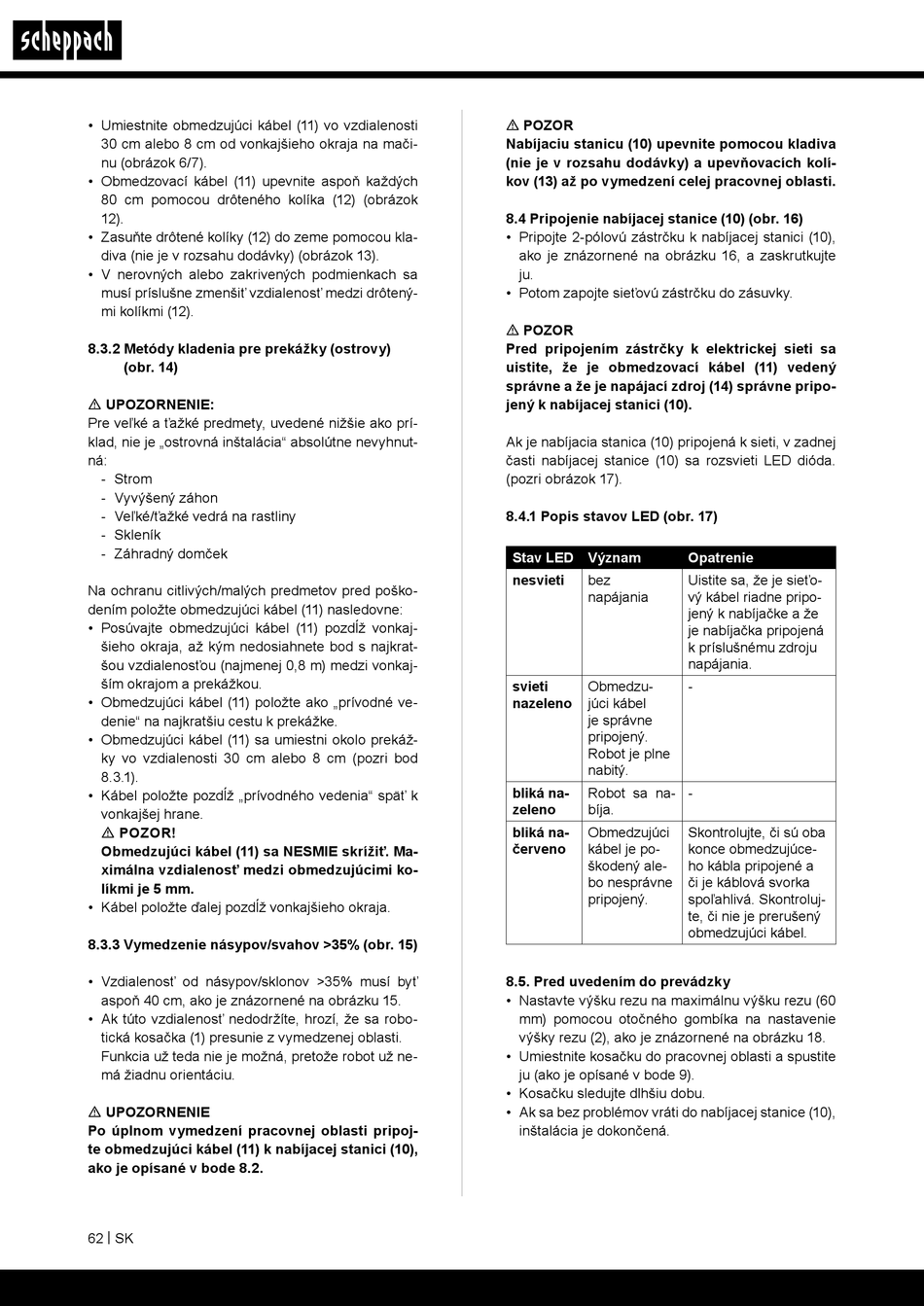 scheppach

• Umiestnite obmedzujúci kábel (11) vo vzdialenosti 30 cm alebo 8 cm od vonkajšieho okraja na mačinu (obrázok 6/7).
• Obmedzovací kábel (11) upevnite aspoň každých 80 cm pomocou drôteného kolíka (12) (obrázok 12).
• Zasuňte drôtené kolíky (12) do zeme pomocou kladiva (nie je v rozsahu dodávky) (obrázok 13).
• V nerovných alebo zakrivených podmienkach sa musí príslušne zmenšiť vzdialenosť medzi drôtenými kolíkmi (12).

8.3.2 Metódy kladenia pre prekážky (ostrovy) (obr. 14)

⚠ UPOZORNENIE:
Pre veľké a ťažké predmety, uvedené nižšie ako príklad, nie je „ostrovná inštalácia“ absolútne nevyhnutná:
- Strom
- Vyvýšený záhon
- Veľké/ťažké vedrá na rastliny
- Skleník
- Záhradný domček

Na ochranu citlivých/malých predmetov pred poškodením položte obmedzujúci kábel (11) nasledovne:
• Posúvajte obmedzujúci kábel (11) pozdĺž vonkajšieho okraja, až kým nedosiahnete bod s najkratšou vzdialenosťou (najmenej 0,8 m) medzi vonkajším okrajom a prekážkou.
• Obmedzujúci kábel (11) položte ako „prívodné vedenie“ na najkratšiu cestu k prekážke.
• Obmedzujúci kábel (11) sa umiestni okolo prekážky vo vzdialenosti 30 cm alebo 8 cm (pozri bod 8.3.1).
• Kábel položte pozdĺž „prívodného vedenia“ späť k vonkajšej hrane.
⚠ POZOR!
Obmedzujúci kábel (11) sa NESMIE skrížiť. Maximálna vzdialenosť medzi obmedzujúcimi kolíkmi je 5 mm.
• Kábel položte ďalej pozdĺž vonkajšieho okraja.

8.3.3 Vymedzenie násypov/svahov >35% (obr. 15)

• Vzdialenosť od násypov/sklonov >35% musí byť aspoň 40 cm, ako je znázornené na obrázku 15.
• Ak túto vzdialenosť nedodržíte, hrozí, že sa robotická kosačka (1) presunie z vymedzenej oblasti. Funkcia už teda nie je možná, pretože robot už nemá žiadnu orientáciu.

⚠ UPOZORNENIE
Po úplnom vymedzení pracovnej oblasti pripojte obmedzujúci kábel (11) k nabíjacej stanici (10), ako je opísané v bode 8.2.

⚠ POZOR
Nabíjaciu stanicu (10) upevnite pomocou kladiva (nie je v rozsahu dodávky) a upevňovacích kolíkov (13) až po vymedzení celej pracovnej oblasti.

8.4 Pripojenie nabíjacej stanice (10) (obr. 16)
• Pripojte 2-pólovú zástrčku k nabíjacej stanici (10), ako je znázornené na obrázku 16, a zaskrutkujte ju.
• Potom zapojte sieťovú zástrčku do zásuvky.

⚠ POZOR
Pred pripojením zástrčky k elektrickej sieti sa uistite, že je obmedzovací kábel (11) vedený správne a že je napájací zdroj (14) správne pripojený k nabíjacej stanici (10).

Ak je nabíjacia stanica (10) pripojená k sieti, v zadnej časti nabíjacej stanice (10) sa rozsvieti LED dióda. (pozri obrázok 17).

8.4.1 Popis stavov LED (obr. 17)

| Stav LED | Význam | Opatrenie |
|---|---|---|
| nesvieti | bez napájania | Uistite sa, že je sieťový kábel riadne pripojený k nabíjačke a že je nabíjačka pripojená k príslušnému zdroju napájania. |
| svieti nazeleno | Obmedzujúci kábel je správne pripojený. Robot je plne nabitý. | - |
| bliká nazeleno | Robot sa nabíja. | - |
| bliká načerveno | Obmedzujúci kábel je poškodený alebo nesprávne pripojený. | Skontrolujte, či sú oba konce obmedzujúceho kábla pripojené a či je káblová svorka spoľahlivá. Skontrolujte, či nie je prerušený obmedzujúci kábel. |

8.5. Pred uvedením do prevádzky
• Nastavte výšku rezu na maximálnu výšku rezu (60 mm) pomocou otočného gombíka na nastavenie výšky rezu (2), ako je znázornené na obrázku 18.
• Umiestnite kosačku do pracovnej oblasti a spustite ju (ako je opísané v bode 9).
• Kosačku sledujte dlhšiu dobu.
• Ak sa bez problémov vráti do nabíjacej stanice (10), inštalácia je dokončená.

62 | SK